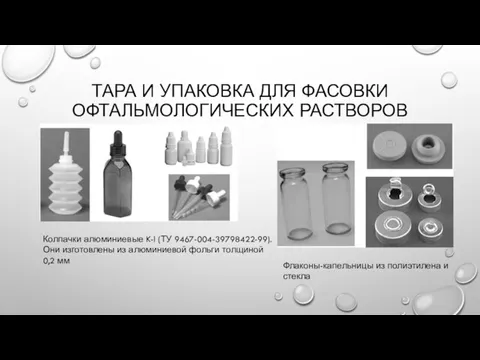 ТАРА И УПАКОВКА ДЛЯ ФАСОВКИ ОФТАЛЬМОЛОГИЧЕСКИХ РАСТВОРОВ

Колпачки алюминиевые К-I (ТУ 9467-004-39798422-99). Они изготовлены из алюминиевой фольги толщиной 0,2 мм

Флаконы-капельницы из полиэтилена и стекла